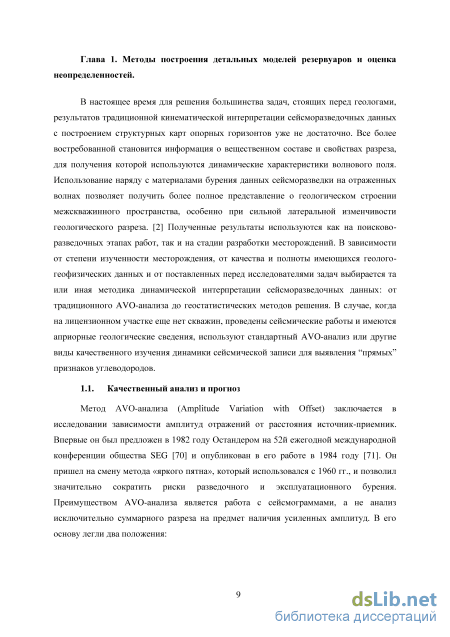 Глава 1. Методы построения детальных моделей резервуаров и оценка неопределенностей.

В настоящее время для решения большинства задач, стоящих перед геологами, результатов традиционной кинематической интерпретации сейсморазведочных данных с построением структурных карт опорных горизонтов уже не достаточно. Все более востребованной становится информация о вещественном составе и свойствах разреза, для получения которой используются динамические характеристики волнового поля. Использование наряду с материалами бурения данных сейсморазведки на отраженных волнах позволяет получить более полное представление о геологическом строении межскважинного пространства, особенно при сильной латеральной изменчивости геологического разреза. [2] Полученные результаты используются как на поисково-разведочных этапах работ, так и на стадии разработки месторождений. В зависимости от степени изученности месторождения, от качества и полноты имеющихся геолого-геофизических данных и от поставленных перед исследователями задач выбирается та или иная методика динамической интерпретации сейсморазведочных данных: от традиционного AVO-анализа до геостатистических методов решения. В случае, когда на лицензионном участке еще нет скважин, проведены сейсмические работы и имеются априорные геологические сведения, используют стандартный AVO-анализ или другие виды качественного изучения динамики сейсмической записи для выявления "прямых" признаков углеводородов.

1.1. Качественный анализ и прогноз

Метод AVO-анализа (Amplitude Variation with Offset) заключается в исследовании зависимости амплитуд отражений от расстояния источник-приемник. Впервые он был предложен в 1982 году Остандером на 52й ежегодной международной конференции общества SEG [70] и опубликован в его работе в 1984 году [71]. Он пришел на смену метода «яркого пятна», который использовался с 1960 гг., и позволил значительно сократить риски разведочного и эксплуатационного бурения. Преимуществом AVO-анализа является работа с сейсмограммами, а не анализ исключительно суммарного разреза на предмет наличия усиленных амплитуд. В его основу легли два положения:

9

dsLib.net
библиотека диссертаций